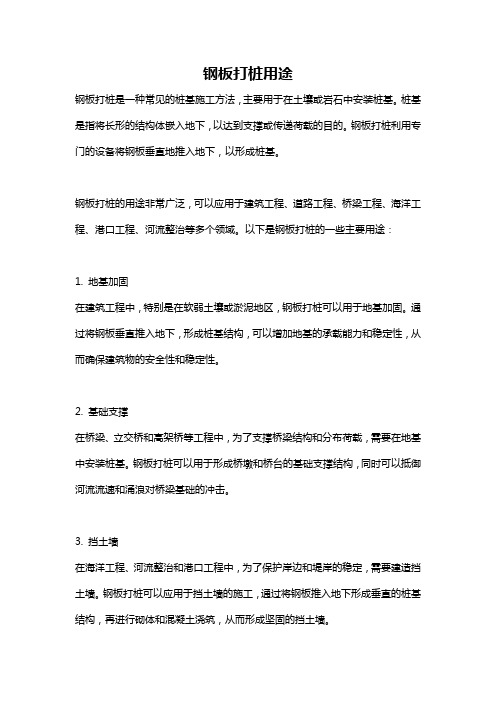 钢板打桩用途

钢板打桩是一种常见的桩基施工方法，主要用于在土壤或岩石中安装桩基。桩基是指将长形的结构体嵌入地下，以达到支撑或传递荷载的目的。钢板打桩利用专门的设备将钢板垂直地推入地下，以形成桩基。

钢板打桩的用途非常广泛，可以应用于建筑工程、道路工程、桥梁工程、海洋工程、港口工程、河流整治等多个领域。以下是钢板打桩的一些主要用途：

1. 地基加固
在建筑工程中，特别是在软弱土壤或淤泥地区，钢板打桩可以用于地基加固。通过将钢板垂直推入地下，形成桩基结构，可以增加地基的承载能力和稳定性，从而确保建筑物的安全性和稳定性。

2. 基础支撑
在桥梁、立交桥和高架桥等工程中，为了支撑桥梁结构和分布荷载，需要在地基中安装桩基。钢板打桩可以用于形成桥墩和桥台的基础支撑结构，同时可以抵御河流流速和涌浪对桥梁基础的冲击。

3. 挡土墙
在海洋工程、河流整治和港口工程中，为了保护岸边和堤岸的稳定，需要建造挡土墙。钢板打桩可以应用于挡土墙的施工，通过将钢板推入地下形成垂直的桩基结构，再进行砌体和混凝土浇筑，从而形成坚固的挡土墙。